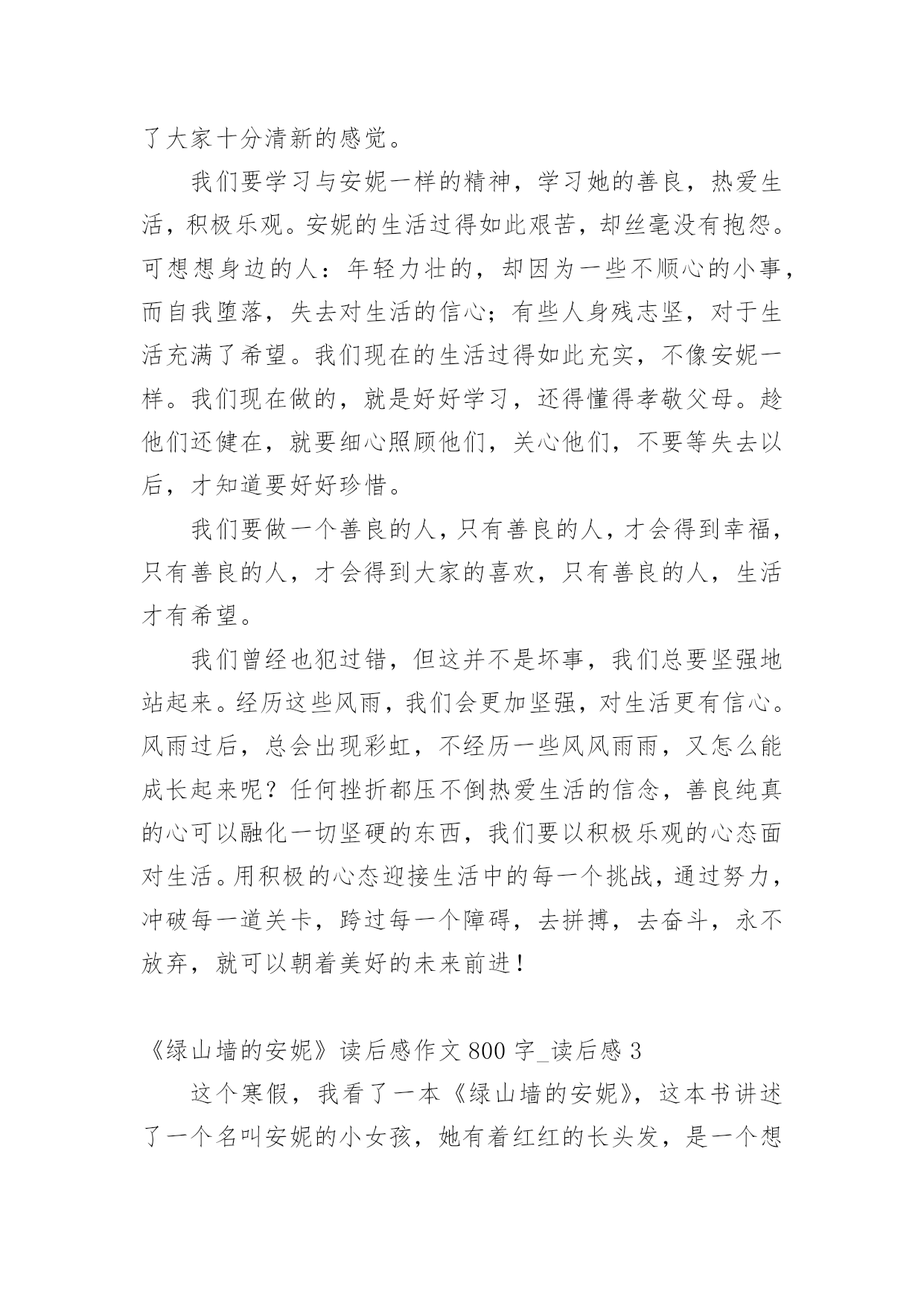 了大家十分清新的感觉。

我们要学习与安妮一样的精神，学习她的善良，热爱生活，积极乐观。安妮的生活过得如此艰苦，却丝毫没有抱怨。可想想身边的人：年轻力壮的，却因为一些不顺心的小事，而自我堕落，失去对生活的信心；有些人身残志坚，对于生活充满了希望。我们现在的生活过得如此充实，不像安妮一样。我们现在做的，就是好好学习，还得懂得孝敬父母。趁他们还健在，就要细心照顾他们，关心他们，不要等失去以后，才知道要好好珍惜。

我们要做一个善良的人，只有善良的人，才会得到幸福，只有善良的人，才会得到大家的喜欢，只有善良的人，生活才有希望。

我们曾经也犯过错，但这并不是坏事，我们总要坚强地站起来。经历这些风雨，我们会更加坚强，对生活更有信心。风雨过后，总会出现彩虹，不经历一些风风雨雨，又怎么能成长起来呢？任何挫折都压不倒热爱生活的信念，善良纯真的心可以融化一切坚硬的东西，我们要以积极乐观的心态面对生活。用积极的心态迎接生活中的每一个挑战，通过努力，冲破每一道关卡，跨过每一个障碍，去拼搏，去奋斗，永不放弃，就可以朝着美好的未来前进！

《绿山墙的安妮》读后感作文 800 字_读后感 3

这个寒假，我看了一本《绿山墙的安妮》，这本书讲述了一个名叫安妮的小女孩，她有着红红的长头发，是一个想